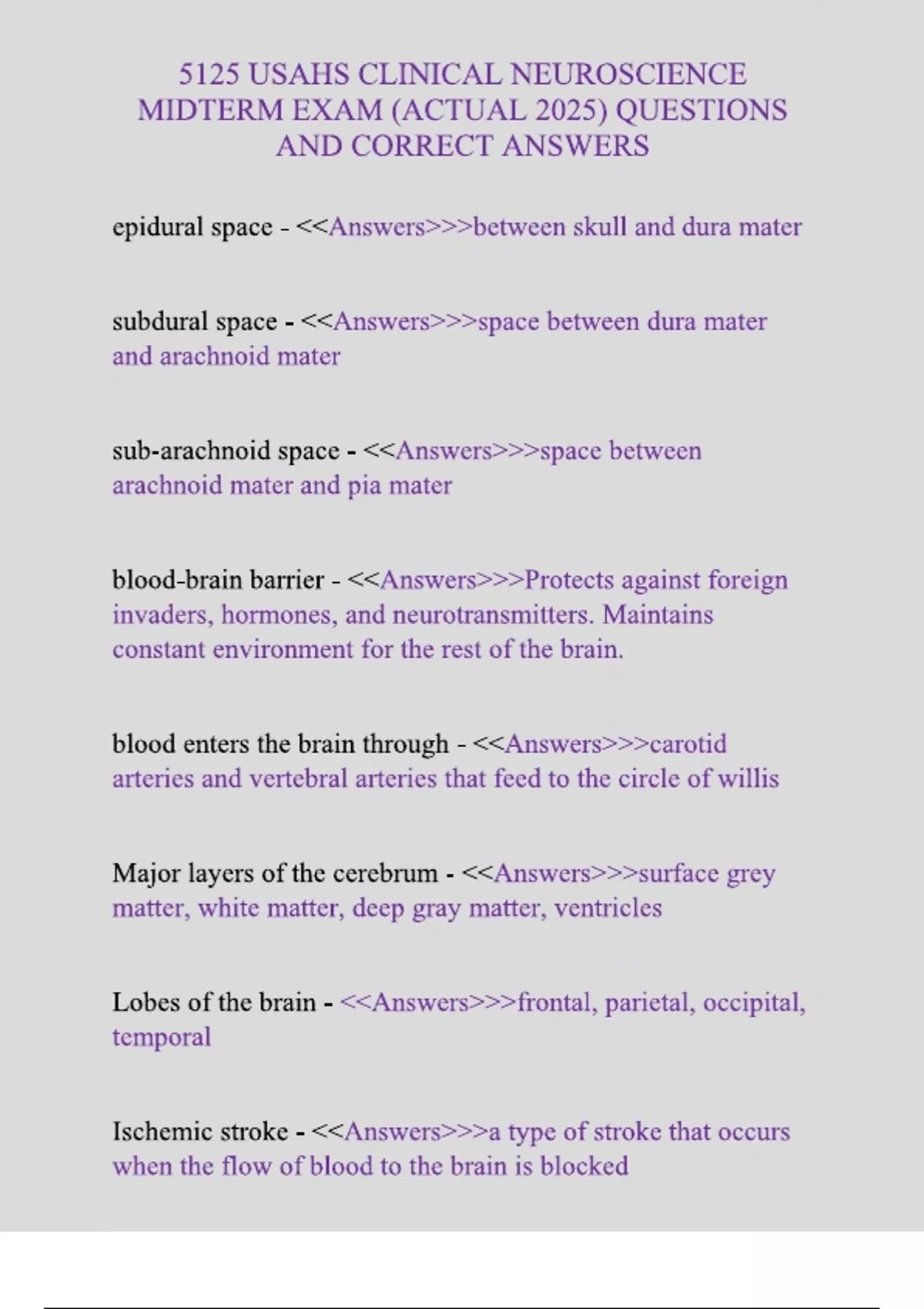 5125 USAHS CLINICAL NEUROSCIENCE MIDTERM EXAM (ACTUAL 2025) QUESTIONS AND CORRECT ANSWERS

epidural space - <<Answers>>>between skull and dura mater

subdural space - <<Answers>>>space between dura mater and arachnoid mater

sub-arachnoid space - <<Answers>>>space between arachnoid mater and pia mater

blood-brain barrier - <<Answers>>>Protects against foreign invaders, hormones, and neurotransmitters. Maintains constant environment for the rest of the brain.

blood enters the brain through - <<Answers>>>carotid arteries and vertebral arteries that feed to the circle of willis

Major layers of the cerebrum - <<Answers>>>surface grey matter, white matter, deep gray matter, ventricles

Lobes of the brain - <<Answers>>>frontal, parietal, occipital, temporal

Ischemic stroke - <<Answers>>>a type of stroke that occurs when the flow of blood to the brain is blocked